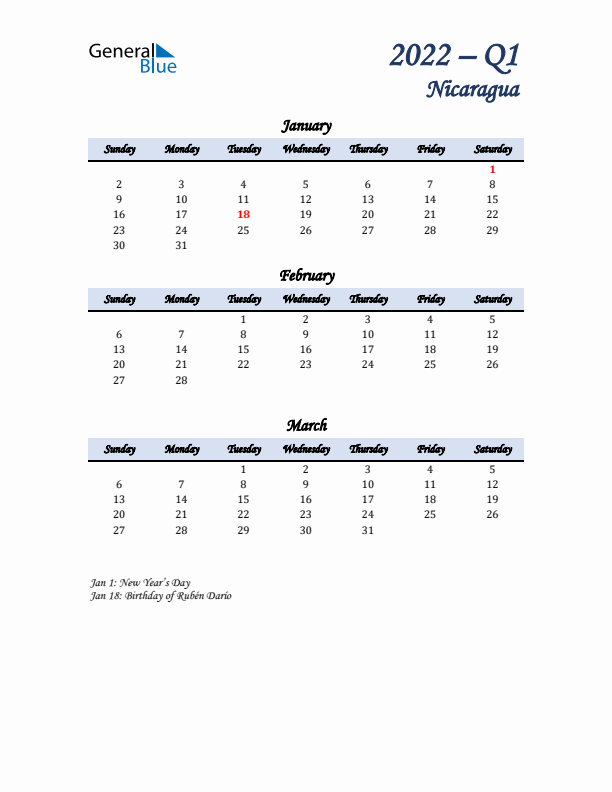 General Blue

2022 – Q1
Nicaragua

January

| Sunday | Monday | Tuesday | Wednesday | Thursday | Friday | Saturday |
|---|---|---|---|---|---|---|
| | | | | | | 1 |
| 2 | 3 | 4 | 5 | 6 | 7 | 8 |
| 9 | 10 | 11 | 12 | 13 | 14 | 15 |
| 16 | 17 | 18 | 19 | 20 | 21 | 22 |
| 23 | 24 | 25 | 26 | 27 | 28 | 29 |
| 30 | 31 | | | | | |

February

| Sunday | Monday | Tuesday | Wednesday | Thursday | Friday | Saturday |
|---|---|---|---|---|---|---|
| | | 1 | 2 | 3 | 4 | 5 |
| 6 | 7 | 8 | 9 | 10 | 11 | 12 |
| 13 | 14 | 15 | 16 | 17 | 18 | 19 |
| 20 | 21 | 22 | 23 | 24 | 25 | 26 |
| 27 | 28 | | | | | |

March

| Sunday | Monday | Tuesday | Wednesday | Thursday | Friday | Saturday |
|---|---|---|---|---|---|---|
| | | 1 | 2 | 3 | 4 | 5 |
| 6 | 7 | 8 | 9 | 10 | 11 | 12 |
| 13 | 14 | 15 | 16 | 17 | 18 | 19 |
| 20 | 21 | 22 | 23 | 24 | 25 | 26 |
| 27 | 28 | 29 | 30 | 31 | | |

Jan 1: New Year's Day
Jan 18: Birthday of Rubén Darío